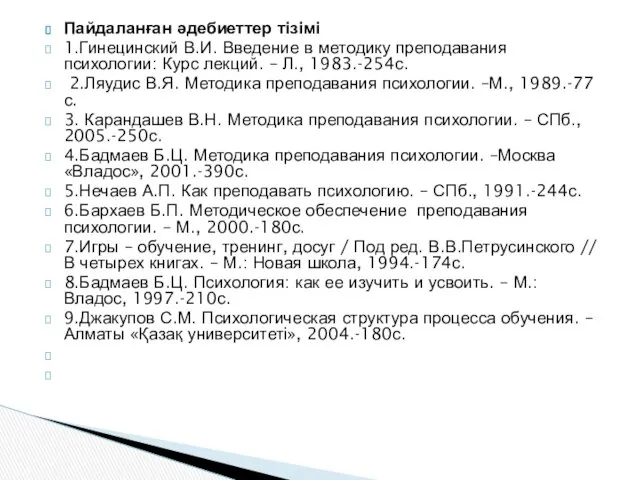 Пайдаланған әдебиеттер тізімі

1.Гинецинский В.И. Введение в методику преподавания психологии: Курс лекций. – Л., 1983.-254с.

2.Ляудис В.Я. Методика преподавания психологии. –М., 1989.-77 с.

3. Карандашев В.Н. Методика преподавания психологии. – СПб., 2005.-250с.

4.Бадмаев Б.Ц. Методика преподавания психологии. –Москва «Владос», 2001.-390с.

5.Нечаев А.П. Как преподавать психологию. – СПб., 1991.-244с.

6.Бархаев Б.П. Методическое обеспечение преподавания психологии. – М., 2000.-180с.

7.Игры – обучение, тренинг, досуг / Под ред. В.В.Петрусинского // В четырех книгах. – М.: Новая школа, 1994.-174с.

8.Бадмаев Б.Ц. Психология: как ее изучить и усвоить. – М.: Владос, 1997.-210с.

9.Джакупов С.М. Психологическая структура процесса обучения. – Алматы «Қазақ университеті», 2004.-180с.